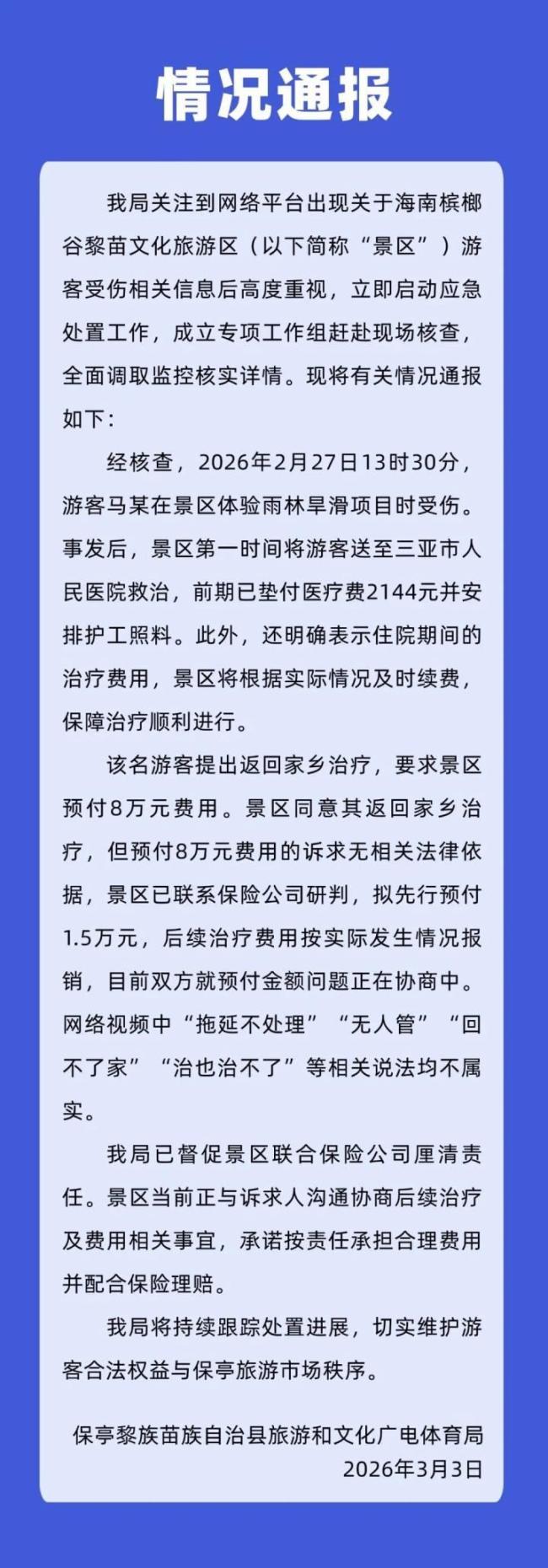 情况通报

我局关注到网络平台出现关于海南槟榔谷黎苗文化旅游区（以下简称“景区”）游客受伤相关信息后高度重视，立即启动应急处置工作，成立专项工作组赶赴现场核查，全面调取监控核实详情。现将有关情况通报如下：

经核查，2026年2月27日13时30分，游客马某在景区体验雨林旱滑项目时受伤。事发后，景区第一时间将游客送至三亚市人民医院救治，前期已垫付医疗费2144元并安排护工照料。此外，还明确表示住院期间的治疗费用，景区将根据实际情况及时续费，保障治疗顺利进行。

该名游客提出返回家乡治疗，要求景区预付8万元费用。景区同意其返回家乡治疗，但预付8万元费用的诉求无相关法律依据，景区已联系保险公司研判，拟先行预付1.5万元，后续治疗费用按实际发生情况报销，目前双方就预付金额问题正在协商中。网络视频中“拖延不处理”“无人管”“回不了家”“治也治不了”等相关说法均不属实。

我局已督促景区联合保险公司厘清责任。景区当前正与诉求人沟通协商后续治疗及费用相关事宜，承诺按责任承担合理费用并配合保险理赔。

我局将持续跟踪处置进展，切实维护游客合法权益与保亭旅游市场秩序。

保亭黎族苗族自治县旅游和文化广电体育局
2026年3月3日